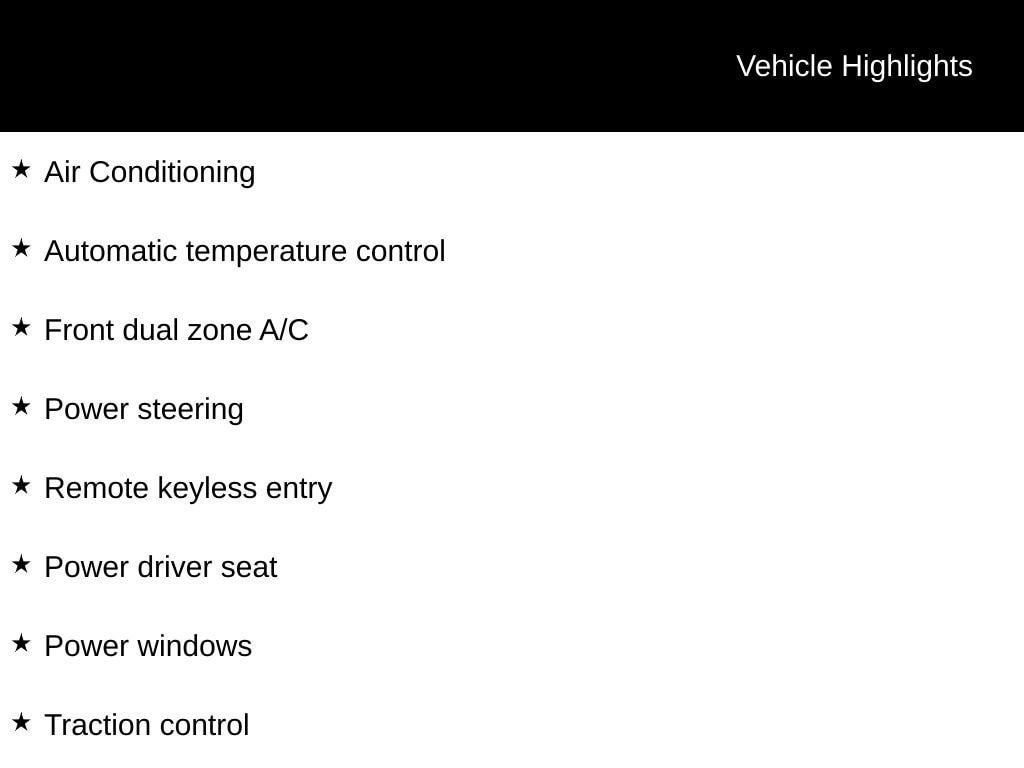 Vehicle Highlights

★ Air Conditioning

★ Automatic temperature control

★ Front dual zone A/C

★ Power steering

★ Remote keyless entry

★ Power driver seat

★ Power windows

★ Traction control